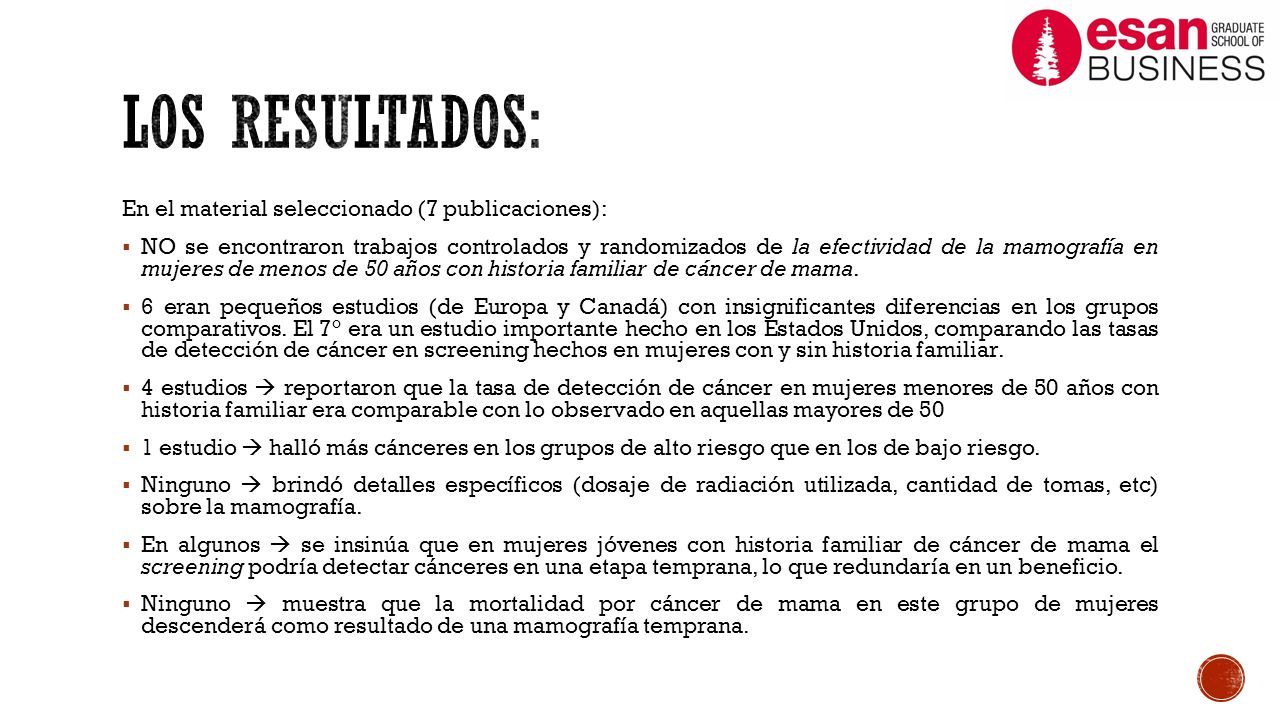 esan GRADUATE SCHOOL OF BUSINESS

LOS RESULTADOS:

En el material seleccionado (7 publicaciones):

▪ NO se encontraron trabajos controlados y randomizados de la efectividad de la mamografía en mujeres de menos de 50 años con historia familiar de cáncer de mama.

▪ 6 eran pequeños estudios (de Europa y Canadá) con insignificantes diferencias en los grupos comparativos. El 7º era un estudio importante hecho en los Estados Unidos, comparando las tasas de detección de cáncer en screening hechos en mujeres con y sin historia familiar.

▪ 4 estudios → reportaron que la tasa de detección de cáncer en mujeres menores de 50 años con historia familiar era comparable con lo observado en aquellas mayores de 50

▪ 1 estudio → halló más cánceres en los grupos de alto riesgo que en los de bajo riesgo.

▪ Ninguno → brindó detalles específicos (dosaje de radiación utilizada, cantidad de tomas, etc) sobre la mamografía.

▪ En algunos → se insinúa que en mujeres jóvenes con historia familiar de cáncer de mama el screening podría detectar cánceres en una etapa temprana, lo que redundaría en un beneficio.

▪ Ninguno → muestra que la mortalidad por cáncer de mama en este grupo de mujeres descenderá como resultado de una mamografía temprana.